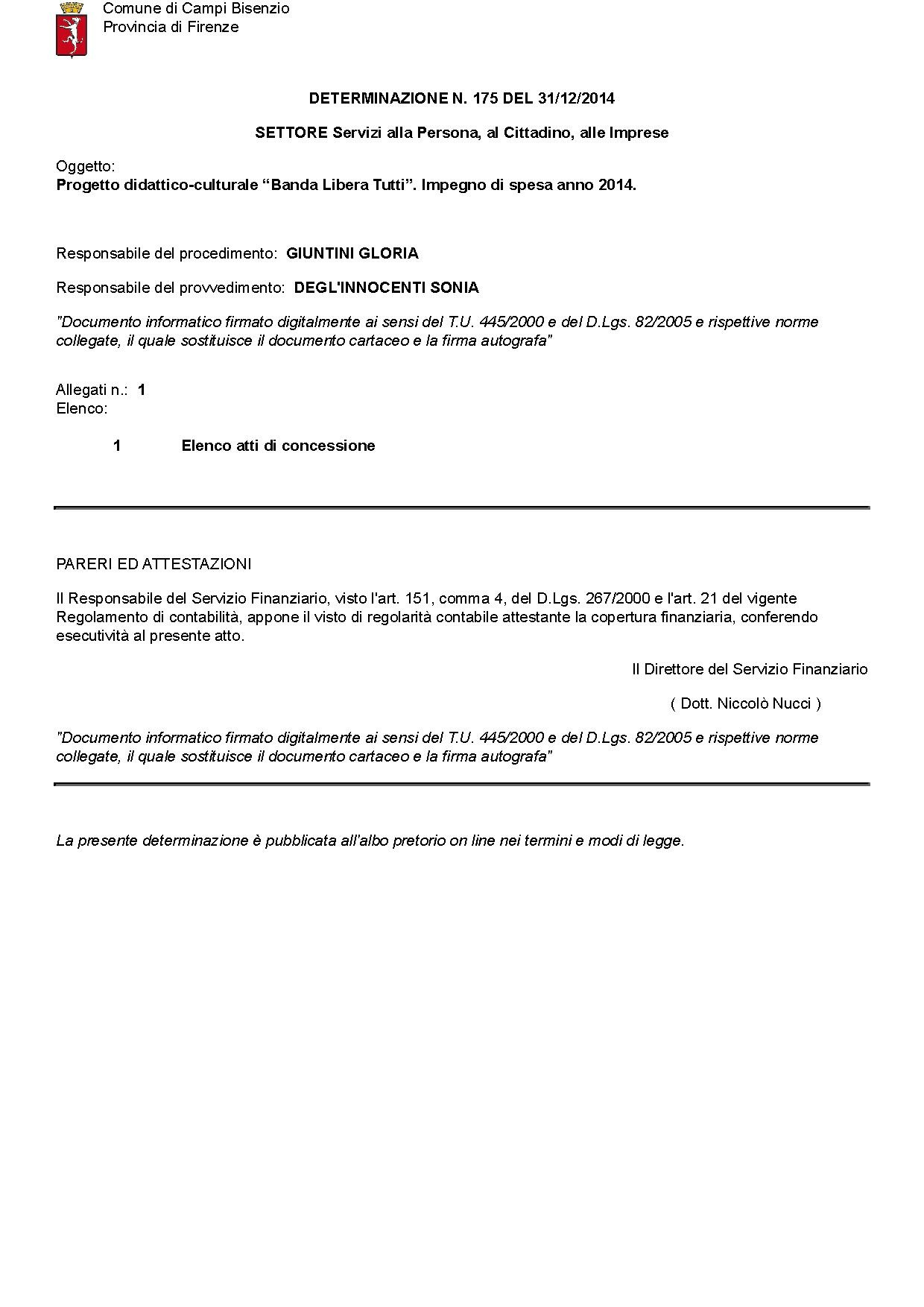 Comune di Campi Bisenzio
Provincia di Firenze

DETERMINAZIONE N. 175 DEL 31/12/2014

SETTORE Servizi alla Persona, al Cittadino, alle Imprese

Oggetto:
Progetto didattico-culturale “Banda Libera Tutti”. Impegno di spesa anno 2014.

Responsabile del procedimento: GIUNTINI GLORIA

Responsabile del provvedimento: DEGL'INNOCENTI SONIA

"Documento informatico firmato digitalmente ai sensi del T.U. 445/2000 e del D.Lgs. 82/2005 e rispettive norme collegate, il quale sostituisce il documento cartaceo e la firma autografa"

Allegati n.: 1
Elenco:

1 Elenco atti di concessione

PARERI ED ATTESTAZIONI

Il Responsabile del Servizio Finanziario, visto l'art. 151, comma 4, del D.Lgs. 267/2000 e l'art. 21 del vigente Regolamento di contabilità, appone il visto di regolarità contabile attestante la copertura finanziaria, conferendo esecutività al presente atto.

Il Direttore del Servizio Finanziario

( Dott. Niccolò Nucci )

"Documento informatico firmato digitalmente ai sensi del T.U. 445/2000 e del D.Lgs. 82/2005 e rispettive norme collegate, il quale sostituisce il documento cartaceo e la firma autografa"

La presente determinazione è pubblicata all'albo pretorio on line nei termini e modi di legge.